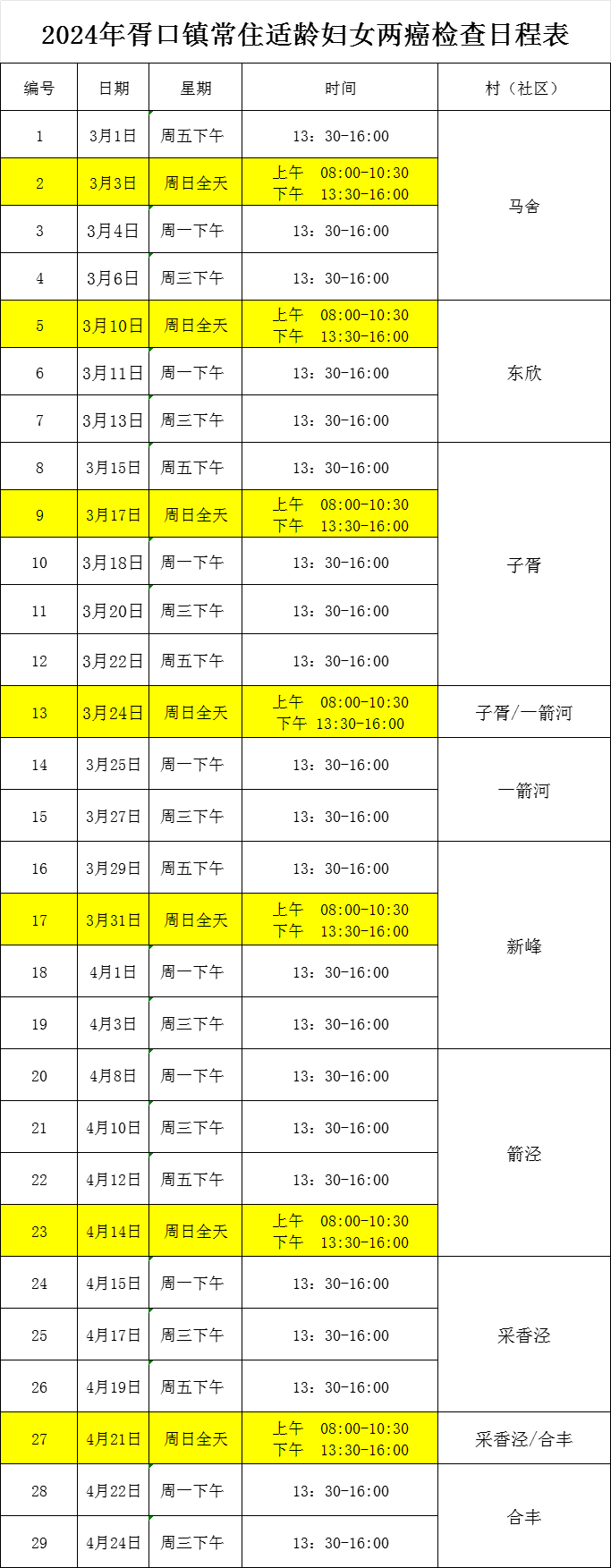 2024年胥口镇常住适龄妇女两癌检查日程表

| 编号 | 日期 | 星期 | 时间 | 村（社区） |
|---|---|---|---|---|
| 1 | 3月1日 | 周五下午 | 13：30-16:00 | 马舍 |
| 2 | 3月3日 | 周日全天 | 上午 08:00-10:30 下午 13:30-16:00 | |
| 3 | 3月4日 | 周一下午 | 13：30-16:00 | |
| 4 | 3月6日 | 周三下午 | 13：30-16:00 | |
| 5 | 3月10日 | 周日全天 | 上午 08:00-10:30 下午 13:30-16:00 | 东欣 |
| 6 | 3月11日 | 周一下午 | 13：30-16:00 | |
| 7 | 3月13日 | 周三下午 | 13：30-16:00 | |
| 8 | 3月15日 | 周五下午 | 13：30-16:00 | 子胥 |
| 9 | 3月17日 | 周日全天 | 上午 08:00-10:30 下午 13:30-16:00 | |
| 10 | 3月18日 | 周一下午 | 13：30-16:00 | |
| 11 | 3月20日 | 周三下午 | 13：30-16:00 | |
| 12 | 3月22日 | 周五下午 | 13：30-16:00 | |
| 13 | 3月24日 | 周日全天 | 上午 08:00-10:30 下午 13:30-16:00 | 子胥/一箭河 |
| 14 | 3月25日 | 周一下午 | 13：30-16:00 | 一箭河 |
| 15 | 3月27日 | 周三下午 | 13：30-16:00 | |
| 16 | 3月29日 | 周五下午 | 13：30-16:00 | 新峰 |
| 17 | 3月31日 | 周日全天 | 上午 08:00-10:30 下午 13:30-16:00 | |
| 18 | 4月1日 | 周一下午 | 13：30-16:00 | |
| 19 | 4月3日 | 周三下午 | 13：30-16:00 | |
| 20 | 4月8日 | 周一下午 | 13：30-16:00 | 箭泾 |
| 21 | 4月10日 | 周三下午 | 13：30-16:00 | |
| 22 | 4月12日 | 周五下午 | 13：30-16:00 | |
| 23 | 4月14日 | 周日全天 | 上午 08:00-10:30 下午 13:30-16:00 | |
| 24 | 4月15日 | 周一下午 | 13：30-16:00 | 采香泾 |
| 25 | 4月17日 | 周三下午 | 13：30-16:00 | |
| 26 | 4月19日 | 周五下午 | 13：30-16:00 | |
| 27 | 4月21日 | 周日全天 | 上午 08:00-10:30 下午 13:30-16:00 | 采香泾/合丰 |
| 28 | 4月22日 | 周一下午 | 13：30-16:00 | 合丰 |
| 29 | 4月24日 | 周三下午 | 13：30-16:00 | |